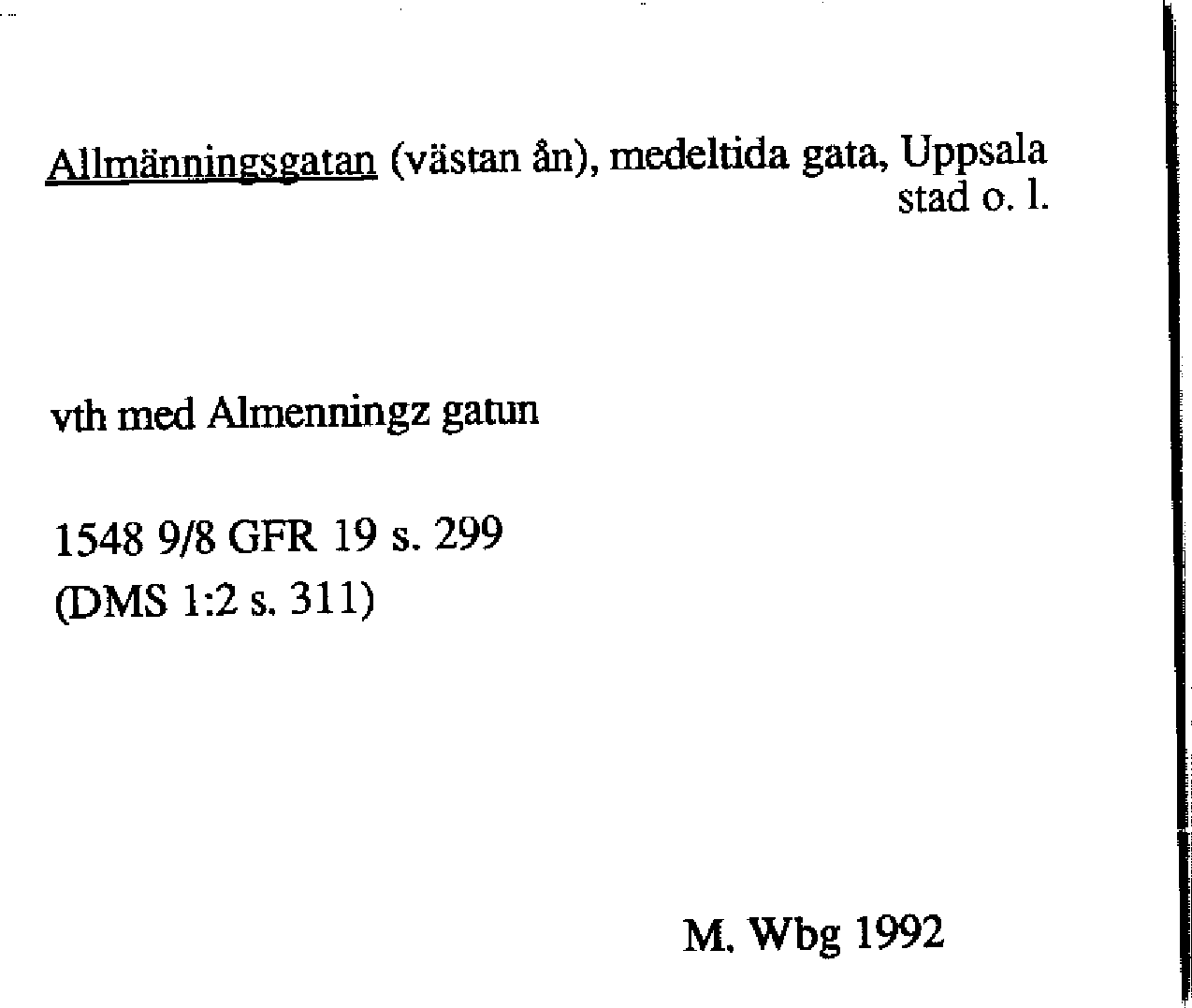 Allmänningsgatan (västan ån), medeltida gata, Uppsala stad o. l.

vth med Almenningz gatun

1548 9/8 GFR 19 s. 299
(DMS 1:2 s. 311)

M. Wbg 1992